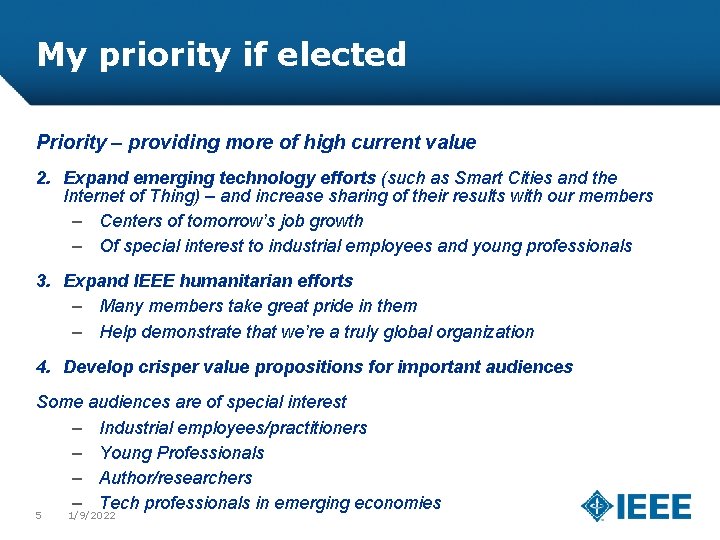 My priority if elected

Priority – providing more of high current value

2. Expand emerging technology efforts (such as Smart Cities and the Internet of Thing) – and increase sharing of their results with our members

– Centers of tomorrow's job growth

– Of special interest to industrial employees and young professionals

3. Expand IEEE humanitarian efforts

– Many members take great pride in them

– Help demonstrate that we're a truly global organization

4. Develop crisper value propositions for important audiences

Some audiences are of special interest

– Industrial employees/practitioners

– Young Professionals

– Author/researchers

– Tech professionals in emerging economies

5 1/9/2022

IEEE